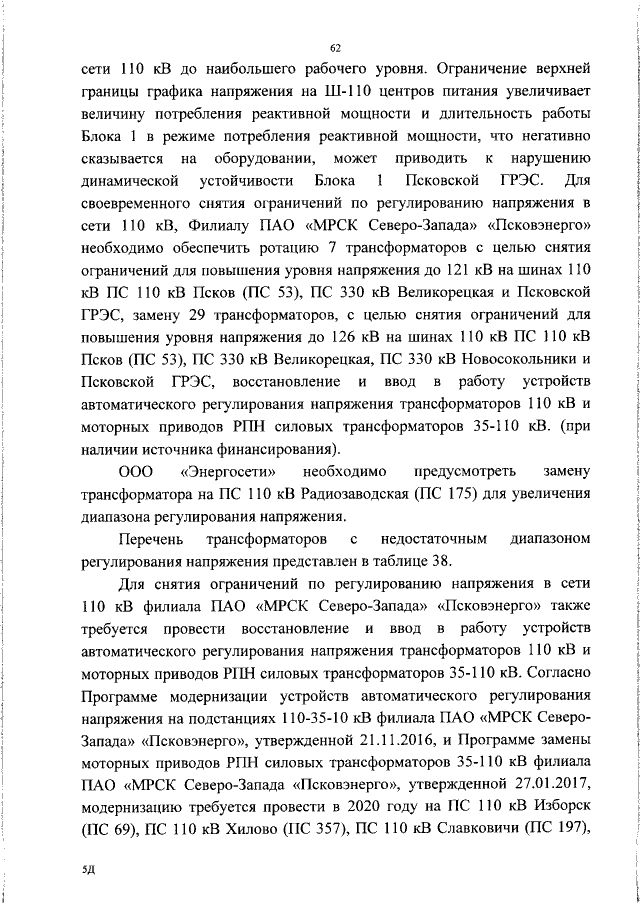 62

сети 110 кВ до наибольшего рабочего уровня. Ограничение верхней границы графика напряжения на Ш-110 центров питания увеличивает величину потребления реактивной мощности и длительность работы Блока 1 в режиме потребления реактивной мощности, что негативно сказывается на оборудовании, может приводить к нарушению динамической устойчивости Блока 1 Псковской ГРЭС. Для своевременного снятия ограничений по регулированию напряжения в сети 110 кВ, Филиалу ПАО «МРСК Северо-Запада» «Псковэнерго» необходимо обеспечить ротацию 7 трансформаторов с целью снятия ограничений для повышения уровня напряжения до 121 кВ на шинах 110 кВ ПС 110 кВ Псков (ПС 53), ПС 330 кВ Великорецкая и Псковской ГРЭС, замену 29 трансформаторов, с целью снятия ограничений для повышения уровня напряжения до 126 кВ на шинах 110 кВ ПС 110 кВ Псков (ПС 53), ПС 330 кВ Великорецкая, ПС 330 кВ Новосокольники и Псковской ГРЭС, восстановление и ввод в работу устройств автоматического регулирования напряжения трансформаторов 110 кВ и моторных приводов РПН силовых трансформаторов 35-110 кВ. (при наличии источника финансирования).

ООО «Энергосети» необходимо предусмотреть замену трансформатора на ПС 110 кВ Радиозаводская (ПС 175) для увеличения диапазона регулирования напряжения.

Перечень трансформаторов с недостаточным диапазоном регулирования напряжения представлен в таблице 38.

Для снятия ограничений по регулированию напряжения в сети 110 кВ филиала ПАО «МРСК Северо-Запада» «Псковэнерго» также требуется провести восстановление и ввод в работу устройств автоматического регулирования напряжения трансформаторов 110 кВ и моторных приводов РПН силовых трансформаторов 35-110 кВ. Согласно Программе модернизации устройств автоматического регулирования напряжения на подстанциях 110-35-10 кВ филиала ПАО «МРСК Северо-Запада» «Псковэнерго», утвержденной 21.11.2016, и Программе замены моторных приводов РПН силовых трансформаторов 35-110 кВ филиала ПАО «МРСК Северо-Запада «Псковэнерго», утвержденной 27.01.2017, модернизацию требуется провести в 2020 году на ПС 110 кВ Изборск (ПС 69), ПС 110 кВ Хилово (ПС 357), ПС 110 кВ Славковичи (ПС 197),

5Д